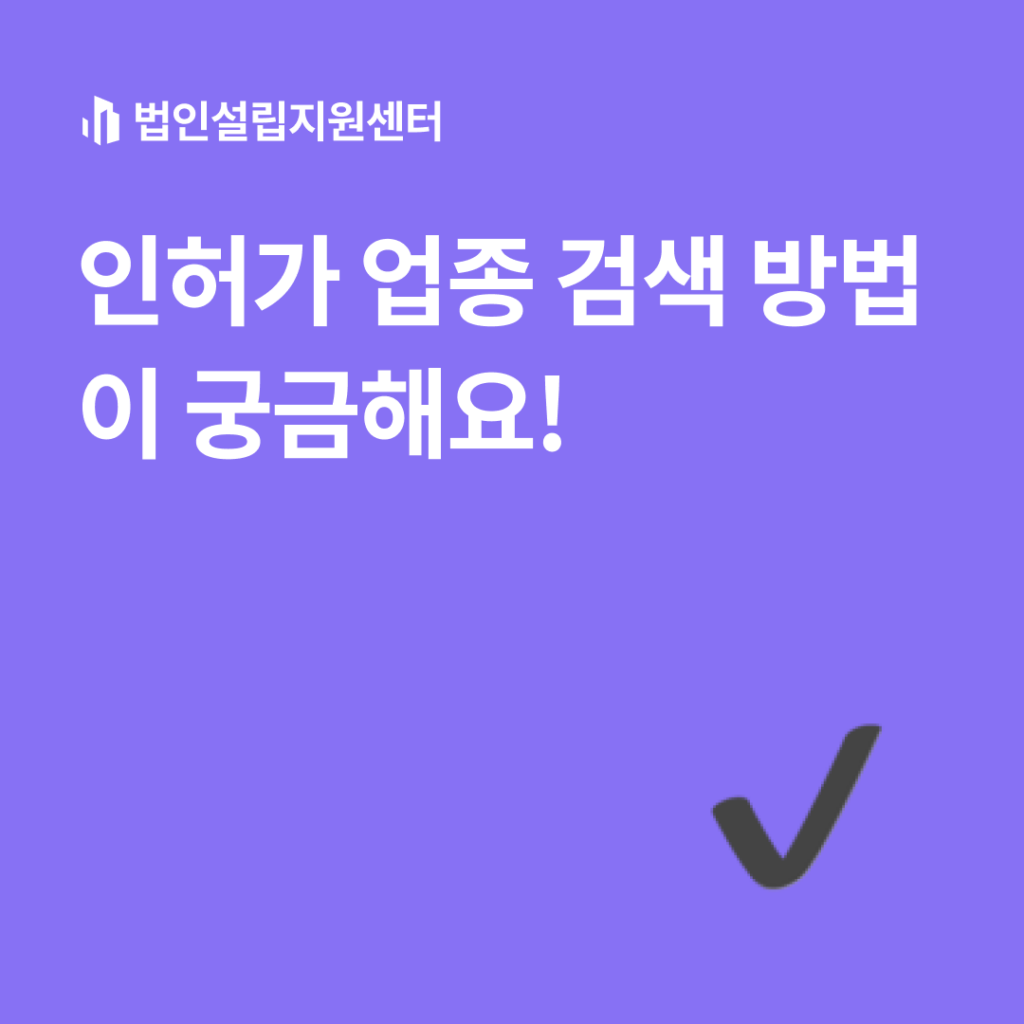 법인설립지원센터

인허가 업종 검색 방법이 궁금해요!